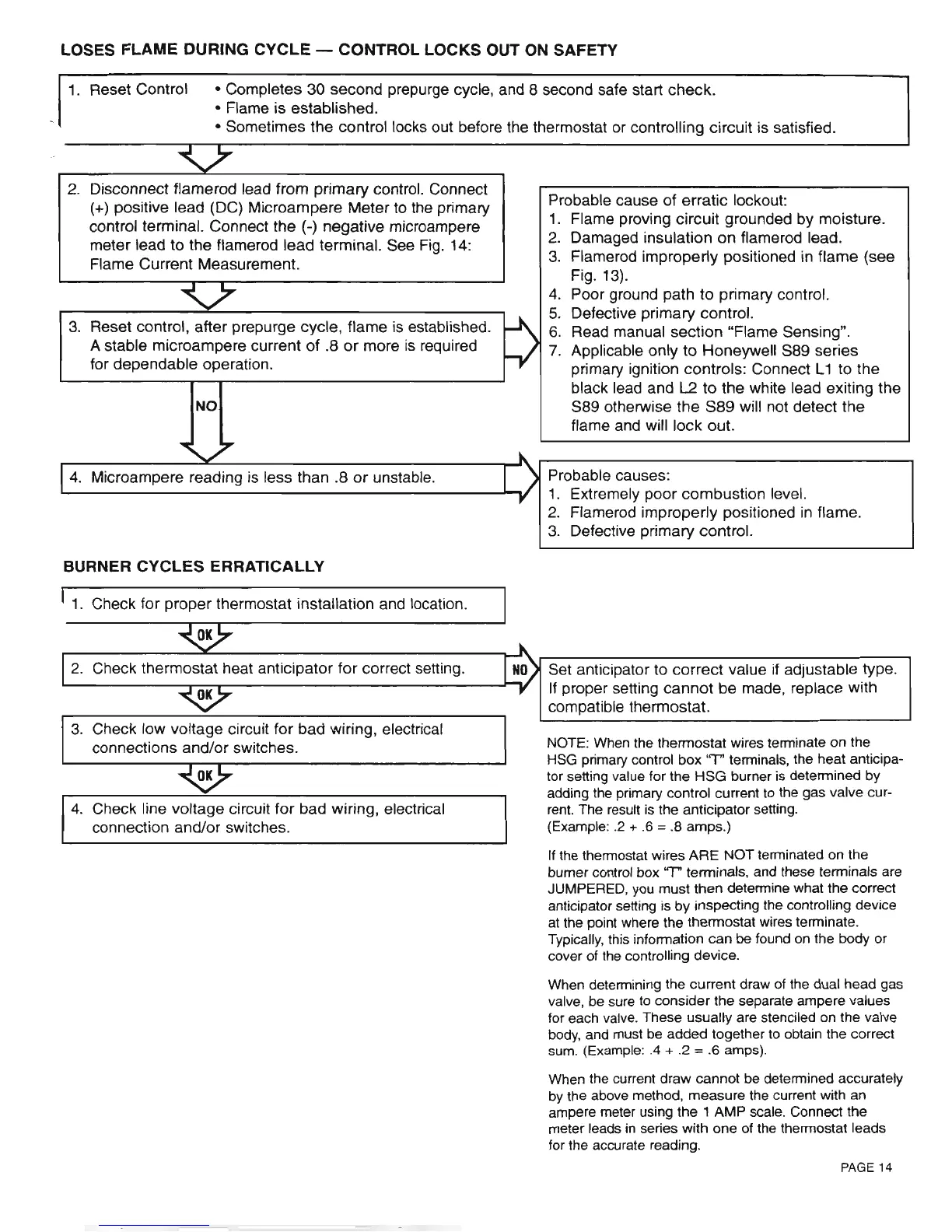 LOSES FLAME DURING CYCLE — CONTROL LOCKS OUT ON SAFETY

1. Reset Control • Completes 30 second prepurge cycle, and 8 second safe start check.
• Flame is established.
• Sometimes the control locks out before the thermostat or controlling circuit is satisfied.

2. Disconnect flamerod lead from primary control. Connect (+) positive lead (DC) Microampere Meter to the primary control terminal. Connect the (-) negative microampere meter lead to the flamerod lead terminal. See Fig. 14: Flame Current Measurement.

3. Reset control, after prepurge cycle, flame is established. A stable microampere current of .8 or more is required for dependable operation.

NO

4. Microampere reading is less than .8 or unstable.

Probable cause of erratic lockout:
1. Flame proving circuit grounded by moisture.
2. Damaged insulation on flamerod lead.
3. Flamerod improperly positioned in flame (see Fig. 13).
4. Poor ground path to primary control.
5. Defective primary control.
6. Read manual section "Flame Sensing".
7. Applicable only to Honeywell S89 series primary ignition controls: Connect L1 to the black lead and L2 to the white lead exiting the S89 otherwise the S89 will not detect the flame and will lock out.

Probable causes:
1. Extremely poor combustion level.
2. Flamerod improperly positioned in flame.
3. Defective primary control.

BURNER CYCLES ERRATICALLY

1. Check for proper thermostat installation and location.

OK

2. Check thermostat heat anticipator for correct setting.

OK

3. Check low voltage circuit for bad wiring, electrical connections and/or switches.

OK

4. Check line voltage circuit for bad wiring, electrical connection and/or switches.

NO

Set anticipator to correct value if adjustable type. If proper setting cannot be made, replace with compatible thermostat.

NOTE: When the thermostat wires terminate on the HSG primary control box "T" terminals, the heat anticipator setting value for the HSG burner is determined by adding the primary control current to the gas valve current. The result is the anticipator setting.
(Example: .2 + .6 = .8 amps.)

If the thermostat wires ARE NOT terminated on the burner control box "T" terminals, and these terminals are JUMPERED, you must then determine what the correct anticipator setting is by inspecting the controlling device at the point where the thermostat wires terminate. Typically, this information can be found on the body or cover of the controlling device.

When determining the current draw of the dual head gas valve, be sure to consider the separate ampere values for each valve. These usually are stenciled on the valve body, and must be added together to obtain the correct sum. (Example: .4 + .2 = .6 amps).

When the current draw cannot be determined accurately by the above method, measure the current with an ampere meter using the 1 AMP scale. Connect the meter leads in series with one of the thermostat leads for the accurate reading.

PAGE 14